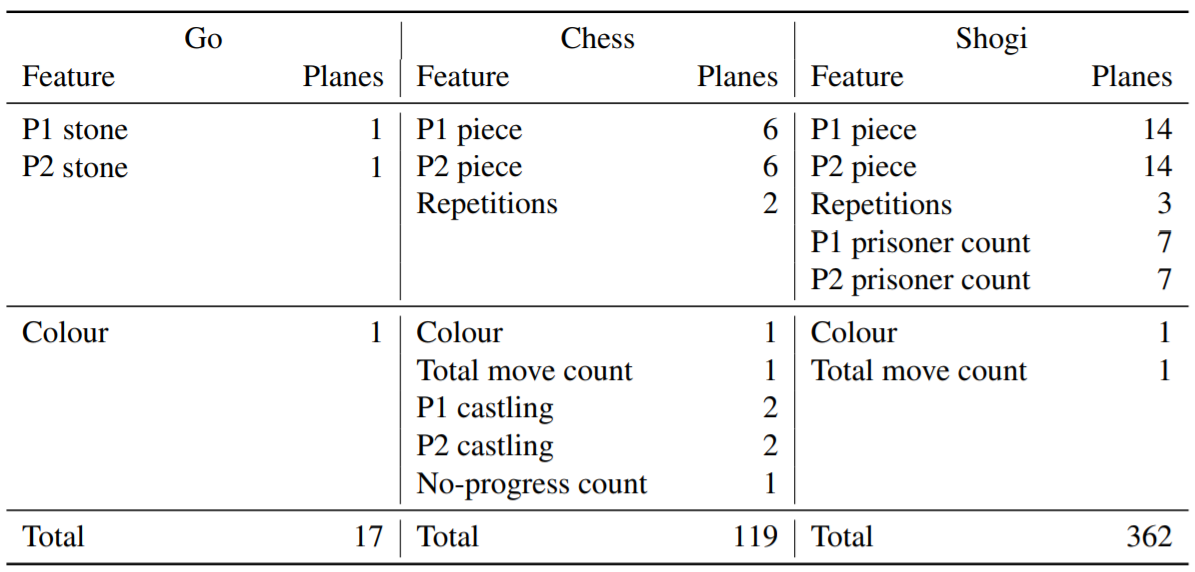 | Go | | Chess | | Shogi | |
|---|---|---|---|---|---|
| Feature | Planes | Feature | Planes | Feature | Planes |
| P1 stone | 1 | P1 piece | 6 | P1 piece | 14 |
| P2 stone | 1 | P2 piece | 6 | P2 piece | 14 |
| | | Repetitions | 2 | Repetitions | 3 |
| | | | | P1 prisoner count | 7 |
| | | | | P2 prisoner count | 7 |
| Colour | 1 | Colour | 1 | Colour | 1 |
| | | Total move count | 1 | Total move count | 1 |
| | | P1 castling | 2 | | |
| | | P2 castling | 2 | | |
| | | No-progress count | 1 | | |
| Total | 17 | Total | 119 | Total | 362 |